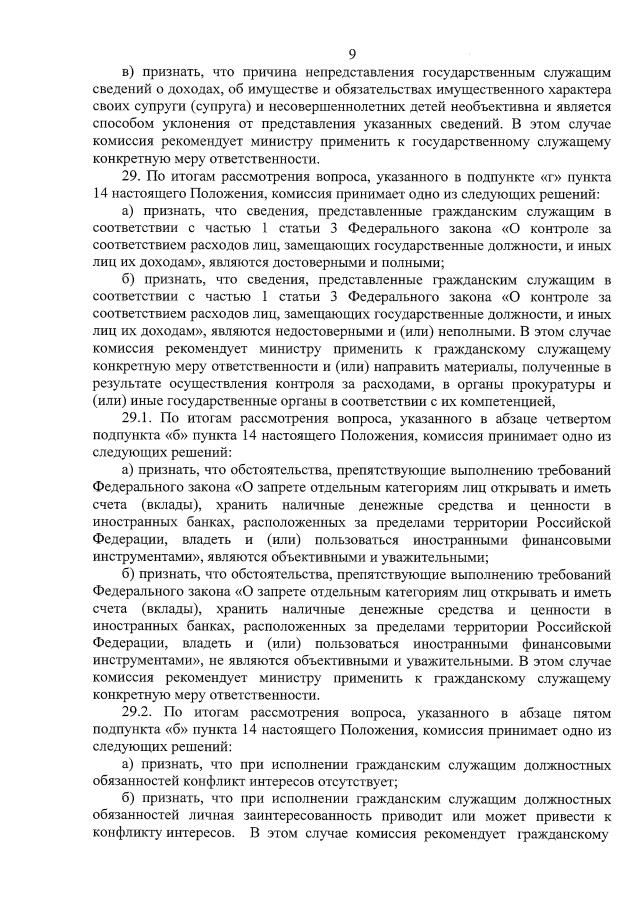 9

в) признать, что причина непредставления государственным служащим сведений о доходах, об имуществе и обязательствах имущественного характера своих супруги (супруга) и несовершеннолетних детей необъективна и является способом уклонения от представления указанных сведений. В этом случае комиссия рекомендует министру применить к государственному служащему конкретную меру ответственности.

29. По итогам рассмотрения вопроса, указанного в подпункте «г» пункта 14 настоящего Положения, комиссия принимает одно из следующих решений:

а) признать, что сведения, представленные гражданским служащим в соответствии с частью 1 статьи 3 Федерального закона «О контроле за соответствием расходов лиц, замещающих государственные должности, и иных лиц их доходам», являются достоверными и полными;

б) признать, что сведения, представленные гражданским служащим в соответствии с частью 1 статьи 3 Федерального закона «О контроле за соответствием расходов лиц, замещающих государственные должности, и иных лиц их доходам», являются недостоверными и (или) неполными. В этом случае комиссия рекомендует министру применить к гражданскому служащему конкретную меру ответственности и (или) направить материалы, полученные в результате осуществления контроля за расходами, в органы прокуратуры и (или) иные государственные органы в соответствии с их компетенцией,

29.1. По итогам рассмотрения вопроса, указанного в абзаце четвертом подпункта «б» пункта 14 настоящего Положения, комиссия принимает одно из следующих решений:

а) признать, что обстоятельства, препятствующие выполнению требований Федерального закона «О запрете отдельным категориям лиц открывать и иметь счета (вклады), хранить наличные денежные средства и ценности в иностранных банках, расположенных за пределами территории Российской Федерации, владеть и (или) пользоваться иностранными финансовыми инструментами», являются объективными и уважительными;

б) признать, что обстоятельства, препятствующие выполнению требований Федерального закона «О запрете отдельным категориям лиц открывать и иметь счета (вклады), хранить наличные денежные средства и ценности в иностранных банках, расположенных за пределами территории Российской Федерации, владеть и (или) пользоваться иностранными финансовыми инструментами», не являются объективными и уважительными. В этом случае комиссия рекомендует министру применить к гражданскому служащему конкретную меру ответственности.

29.2. По итогам рассмотрения вопроса, указанного в абзаце пятом подпункта «б» пункта 14 настоящего Положения, комиссия принимает одно из следующих решений:

а) признать, что при исполнении гражданским служащим должностных обязанностей конфликт интересов отсутствует;

б) признать, что при исполнении гражданским служащим должностных обязанностей личная заинтересованность приводит или может привести к конфликту интересов. В этом случае комиссия рекомендует гражданскому